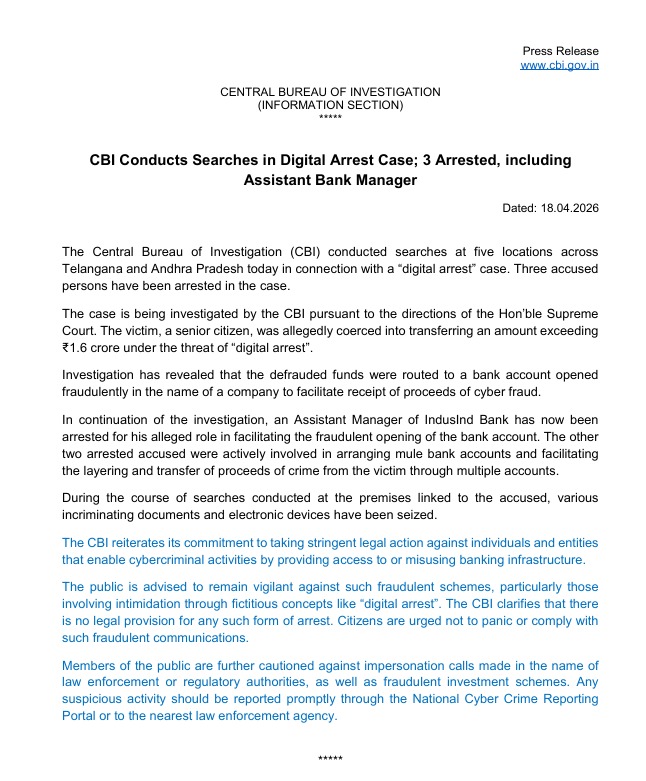 Press Release
www.cbi.gov.in

CENTRAL BUREAU OF INVESTIGATION
(INFORMATION SECTION)
*****

CBI Conducts Searches in Digital Arrest Case; 3 Arrested, including Assistant Bank Manager

Dated: 18.04.2026

The Central Bureau of Investigation (CBI) conducted searches at five locations across Telangana and Andhra Pradesh today in connection with a “digital arrest” case. Three accused persons have been arrested in the case.

The case is being investigated by the CBI pursuant to the directions of the Hon’ble Supreme Court. The victim, a senior citizen, was allegedly coerced into transferring an amount exceeding ₹1.6 crore under the threat of “digital arrest”.

Investigation has revealed that the defrauded funds were routed to a bank account opened fraudulently in the name of a company to facilitate receipt of proceeds of cyber fraud.

In continuation of the investigation, an Assistant Manager of IndusInd Bank has now been arrested for his alleged role in facilitating the fraudulent opening of the bank account. The other two arrested accused were actively involved in arranging mule bank accounts and facilitating the layering and transfer of proceeds of crime from the victim through multiple accounts.

During the course of searches conducted at the premises linked to the accused, various incriminating documents and electronic devices have been seized.

The CBI reiterates its commitment to taking stringent legal action against individuals and entities that enable cybercriminal activities by providing access to or misusing banking infrastructure.

The public is advised to remain vigilant against such fraudulent schemes, particularly those involving intimidation through fictitious concepts like “digital arrest”. The CBI clarifies that there is no legal provision for any such form of arrest. Citizens are urged not to panic or comply with such fraudulent communications.

Members of the public are further cautioned against impersonation calls made in the name of law enforcement or regulatory authorities, as well as fraudulent investment schemes. Any suspicious activity should be reported promptly through the National Cyber Crime Reporting Portal or to the nearest law enforcement agency.

*****